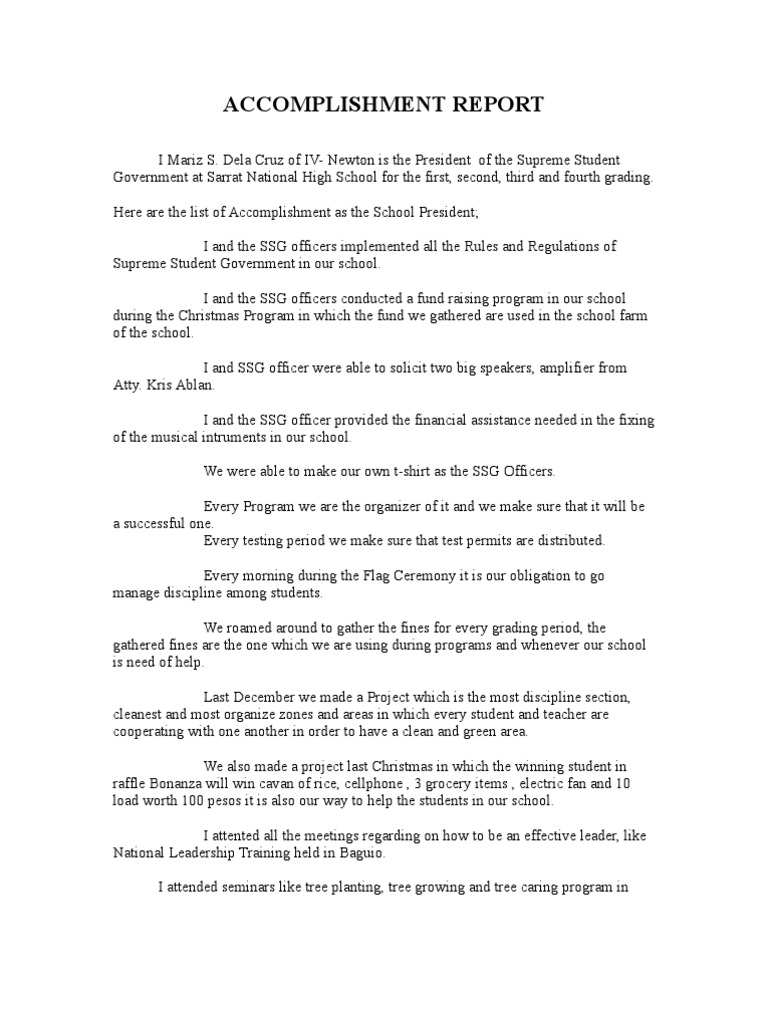 ACCOMPLISHMENT REPORT

I Mariz S. Dela Cruz of IV- Newton is the President of the Supreme Student Government at Sarrat National High School for the first, second, third and fourth grading.

Here are the list of Accomplishment as the School President;

I and the SSG officers implemented all the Rules and Regulations of Supreme Student Government in our school.

I and the SSG officers conducted a fund raising program in our school during the Christmas Program in which the fund we gathered are used in the school farm of the school.

I and SSG officer were able to solicit two big speakers, amplifier from Atty. Kris Ablan.

I and the SSG officer provided the financial assistance needed in the fixing of the musical intruments in our school.

We were able to make our own t-shirt as the SSG Officers.

Every Program we are the organizer of it and we make sure that it will be a successful one.
Every testing period we make sure that test permits are distributed.

Every morning during the Flag Ceremony it is our obligation to go manage discipline among students.

We roamed around to gather the fines for every grading period, the gathered fines are the one which we are using during programs and whenever our school is need of help.

Last December we made a Project which is the most discipline section, cleanest and most organize zones and areas in which every student and teacher are cooperating with one another in order to have a clean and green area.

We also made a project last Christmas in which the winning student in raffle Bonanza will win cavan of rice, cellphone , 3 grocery items , electric fan and 10 load worth 100 pesos it is also our way to help the students in our school.

I attented all the meetings regarding on how to be an effective leader, like National Leadership Training held in Baguio.

I attended seminars like tree planting, tree growing and tree caring program in